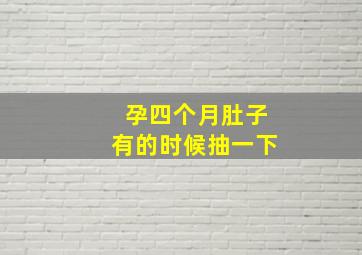 孕四个月肚子
有的时候抽一下